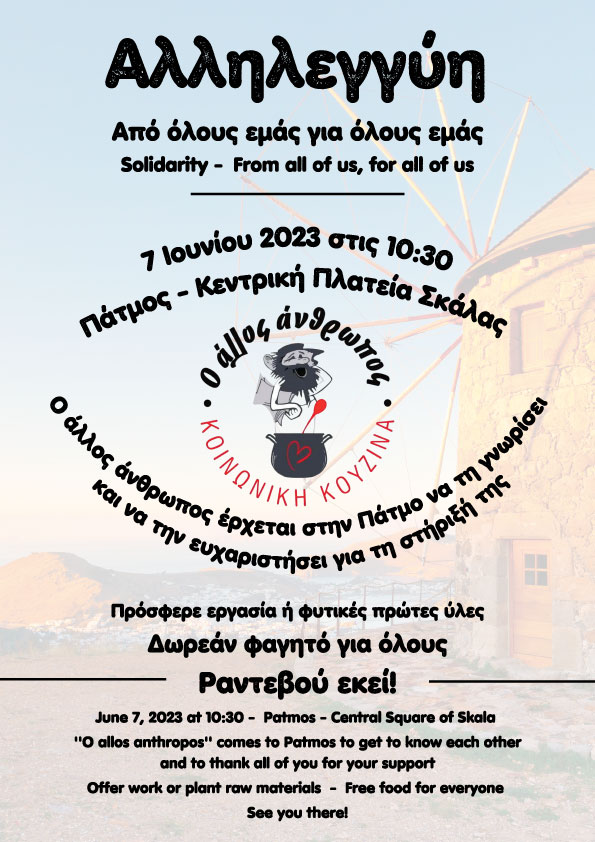 Αλληλεγγύη

Από όλους εμάς για όλους εμάς

Solidarity - From all of us, for all of us

7 Ιουνίου 2023 στις 10:30

Πάτμος - Κεντρική Πλατεία Σκάλας

Ο άλλος άνθρωπος

ΚΟΙΝΩΝΙΚΗ ΚΟΥΖΙΝΑ

Ο άλλος άνθρωπος έρχεται στην Πάτμο να τη γνωρίσει και να την ευχαριστήσει για τη στήριξή της

Πρόσφερε εργασία ή φυτικές πρώτες ύλες

Δωρεάν φαγητό για όλους

Ραντεβού εκεί!

June 7, 2023 at 10:30 - Patmos - Central Square of Skala

"O allos anthropos" comes to Patmos to get to know each other and to thank all of you for your support

Offer work or plant raw materials - Free food for everyone

See you there!